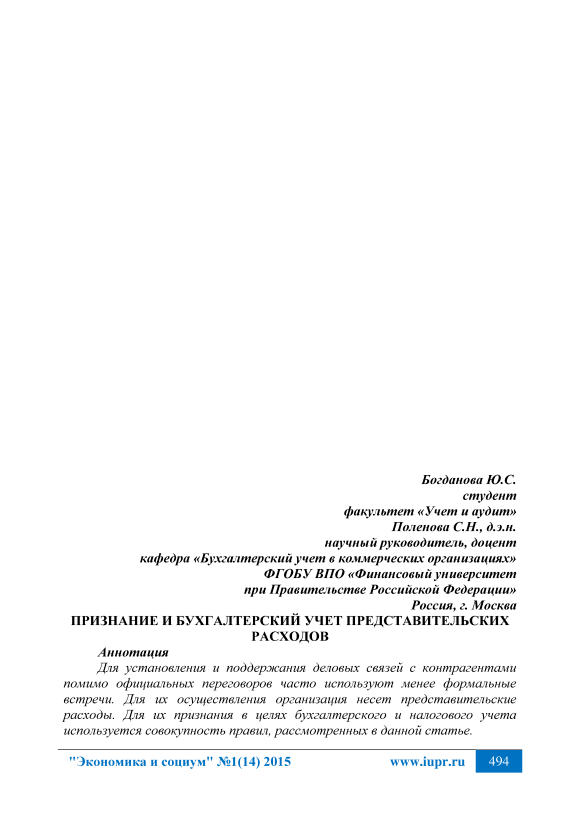 Богданова Ю.С.
студент
факультет «Учет и аудит»
Поленова С.Н., д.э.н.
научный руководитель, доцент
кафедра «Бухгалтерский учет в коммерческих организациях»
ФГОБУ ВПО «Финансовый университет
при Правительстве Российской Федерации»
Россия, г. Москва

ПРИЗНАНИЕ И БУХГАЛТЕРСКИЙ УЧЕТ ПРЕДСТАВИТЕЛЬСКИХ РАСХОДОВ

Аннотация

Для установления и поддержания деловых связей с контрагентами помимо официальных переговоров часто используют менее формальные встречи. Для их осуществления организация несет представительские расходы. Для их признания в целях бухгалтерского и налогового учета используется совокупность правил, рассмотренных в данной статье.

"Экономика и социум" №1(14) 2015 www.iupr.ru 494